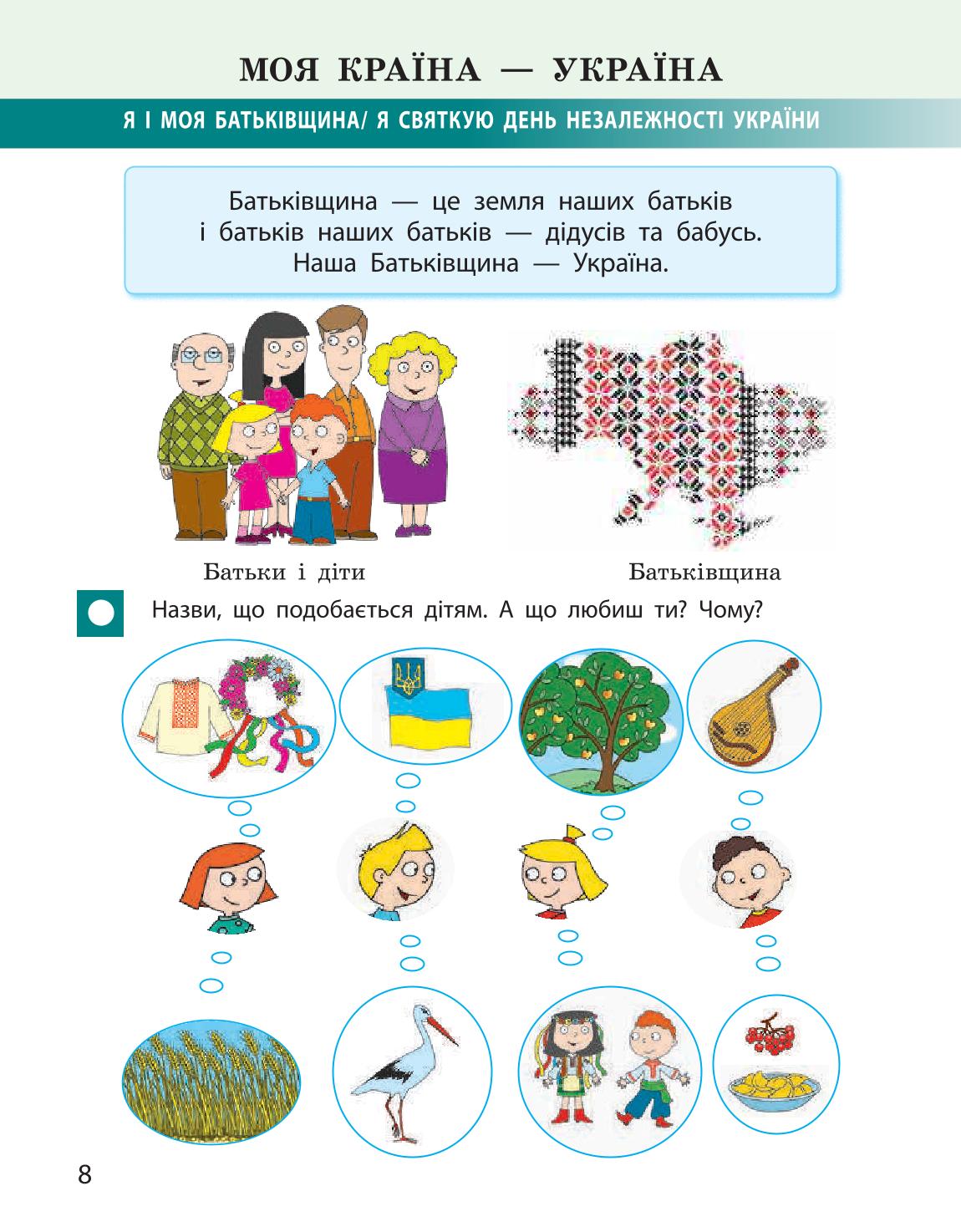 МОЯ КРАЇНА — УКРАЇНА

Я І МОЯ БАТЬКІВЩИНА/ Я СВЯТКУЮ ДЕНЬ НЕЗАЛЕЖНОСТІ УКРАЇНИ

Батьківщина — це земля наших батьків і батьків наших батьків — дідусів та бабусь. Наша Батьківщина — Україна.

Батьки і діти

Батьківщина

Назви, що подобається дітям. А що любиш ти? Чому?

8